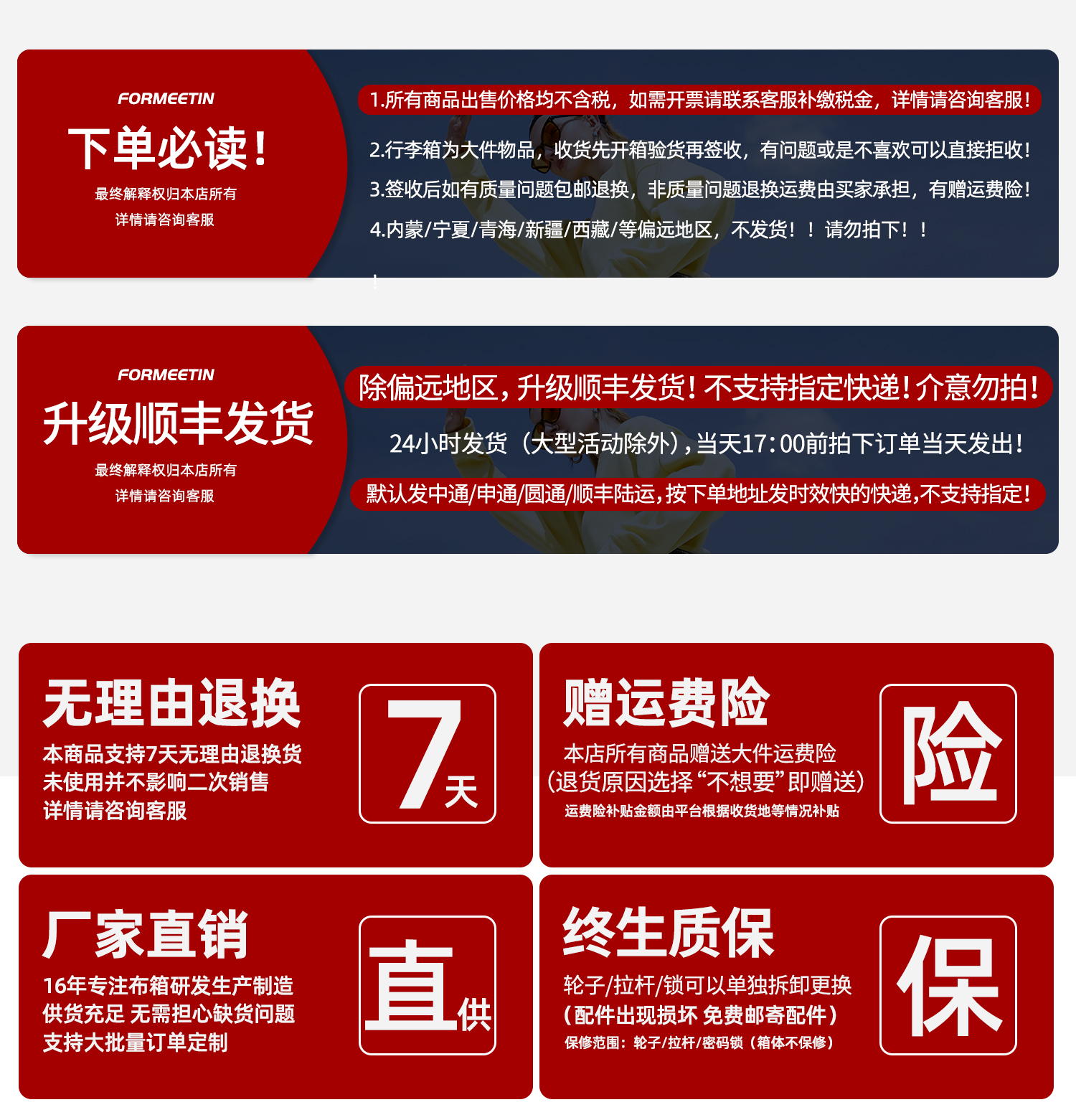 FORMEETIN
下单必读!
最终解释权归本店所有
详情请咨询客服

1.所有商品出售价格均不含税，如需开票请联系客服补缴税金，详情请咨询客服!

2.行李箱为大件物品，收货先开箱验货再签收，有问题或是不喜欢可以直接拒收!

3.签收后如有质量问题包邮退换，非质量问题退换运费由买家承担，有赠运费险!

4.内蒙/宁夏/青海/新疆/西藏/等偏远地区，不发货！！请勿拍下！！

FORMEETIN
升级顺丰发货
最终解释权归本店所有
详情请咨询客服

除偏远地区，升级顺丰发货!不支持指定快递!介意勿拍!

24小时发货（大型活动除外），当天17:00前拍下订单当天发出!

默认发中通/申通/圆通/顺丰陆运，按下单地址发时效快的快递，不支持指定!

无理由退换
本商品支持7天无理由退换货
未使用并不影响二次销售
详情请咨询客服

7天

赠运费险
本店所有商品赠送大件运费险
（退货原因选择“不想要”即赠送）
运费险补贴金额由平台根据收货地等情况补贴

险

厂家直销
16年专注布箱研发生产制造
供货充足 无需担心缺货问题
支持大批量订单定制

直供

终生质保
轮子/拉杆/锁可以单独拆卸更换
（配件出现损坏 免费邮寄配件）
保修范围：轮子/拉杆/密码锁（箱体不保修）

保